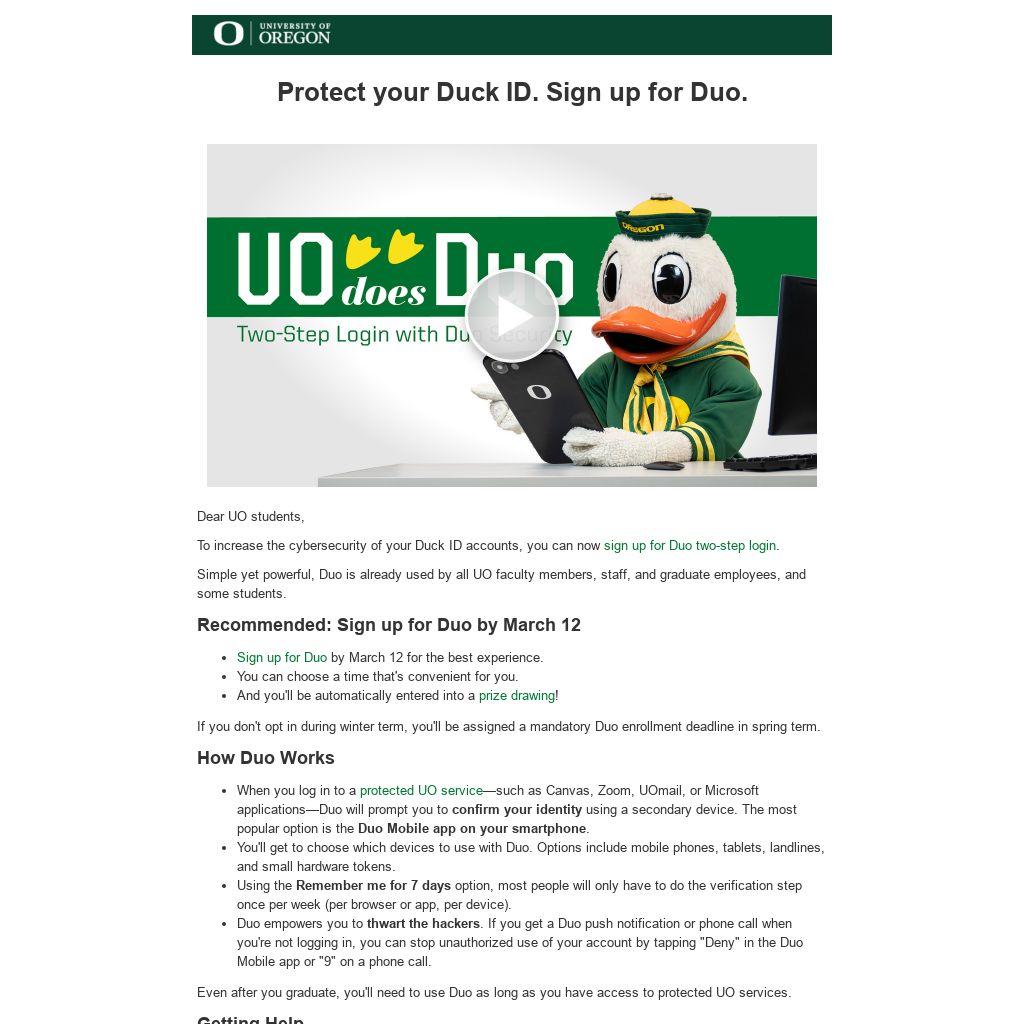 UNIVERSITY OF OREGON

Protect your Duck ID. Sign up for Duo.

UO does Duo
Two-Step Login with Duo Security

OREGON

Dear UO students,

To increase the cybersecurity of your Duck ID accounts, you can now sign up for Duo two-step login.

Simple yet powerful, Duo is already used by all UO faculty members, staff, and graduate employees, and some students.

Recommended: Sign up for Duo by March 12

- Sign up for Duo by March 12 for the best experience.
- You can choose a time that's convenient for you.
- And you'll be automatically entered into a prize drawing!

If you don't opt in during winter term, you'll be assigned a mandatory Duo enrollment deadline in spring term.

How Duo Works

- When you log in to a protected UO service—such as Canvas, Zoom, UOmail, or Microsoft applications—Duo will prompt you to confirm your identity using a secondary device. The most popular option is the Duo Mobile app on your smartphone.
- You'll get to choose which devices to use with Duo. Options include mobile phones, tablets, landlines, and small hardware tokens.
- Using the Remember me for 7 days option, most people will only have to do the verification step once per week (per browser or app, per device).
- Duo empowers you to thwart the hackers. If you get a Duo push notification or phone call when you're not logging in, you can stop unauthorized use of your account by tapping "Deny" in the Duo Mobile app or "9" on a phone call.

Even after you graduate, you'll need to use Duo as long as you have access to protected UO services.

Getting Help